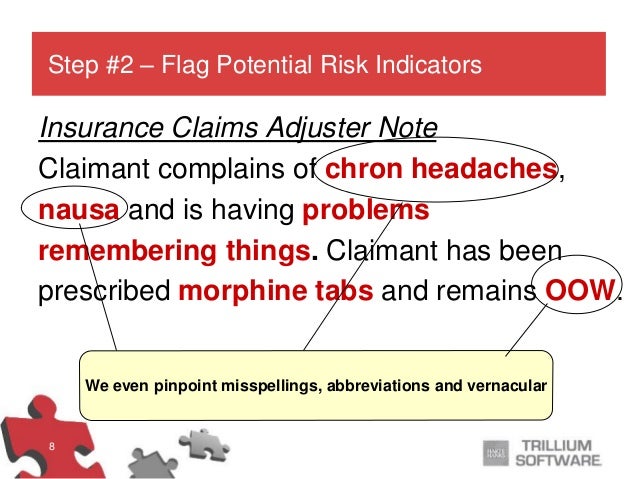 Step #2 – Flag Potential Risk Indicators

Insurance Claims Adjuster Note

Claimant complains of chron headaches, nausa and is having problems remembering things. Claimant has been prescribed morphine tabs and remains OOW.

We even pinpoint misspellings, abbreviations and vernacular

8

TRILLIUM SOFTWARE